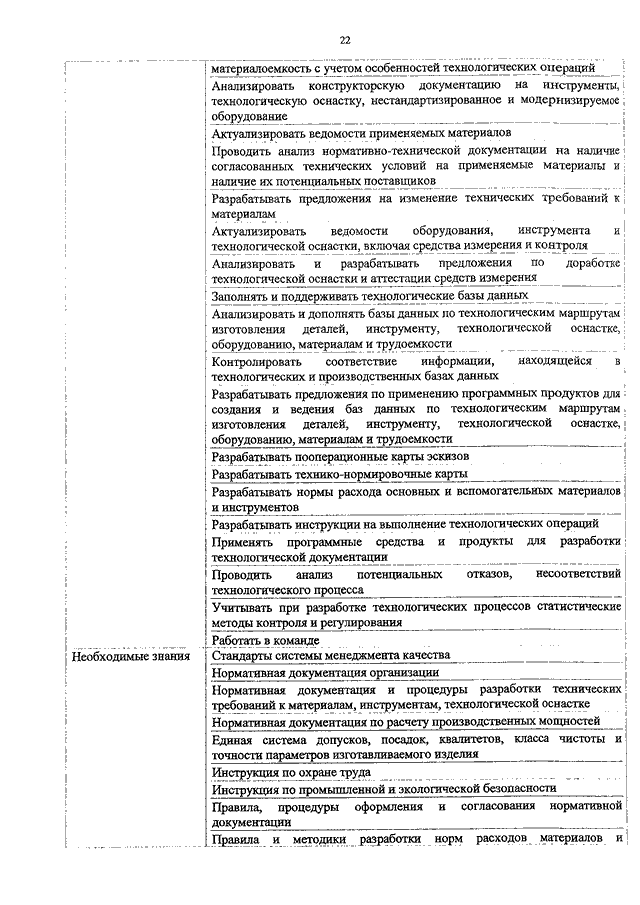 22

| | |
|---|---|
| | материалоемкость с учетом особенностей технологических операций |
| | Анализировать конструкторскую документацию на инструменты, технологическую оснастку, нестандартизированное и модернизируемое оборудование |
| | Актуализировать ведомости применяемых материалов |
| | Проводить анализ нормативно-технической документации на наличие согласованных технических условий на применяемые материалы и наличие их потенциальных поставщиков |
| | Разрабатывать предложения на изменение технических требований к материалам |
| | Актуализировать ведомости оборудования, инструмента и технологической оснастки, включая средства измерения и контроля |
| | Анализировать и разрабатывать предложения по доработке технологической оснастки и аттестации средств измерения |
| | Заполнять и поддерживать технологические базы данных |
| | Анализировать и дополнять базы данных по технологическим маршрутам изготовления деталей, инструменту, технологической оснастке, оборудованию, материалам и трудоемкости |
| | Контролировать соответствие информации, находящейся в технологических и производственных базах данных |
| | Разрабатывать предложения по применению программных продуктов для создания и ведения баз данных по технологическим маршрутам изготовления деталей, инструменту, технологической оснастке, оборудованию, материалам и трудоемкости |
| | Разрабатывать пооперационные карты эскизов |
| | Разрабатывать технико-нормировочные карты |
| | Разрабатывать нормы расхода основных и вспомогательных материалов и инструментов |
| | Разрабатывать инструкции на выполнение технологических операций |
| | Применять программные средства и продукты для разработки технологической документации |
| | Проводить анализ потенциальных отказов, несоответствий технологического процесса |
| | Учитывать при разработке технологических процессов статистические методы контроля и регулирования |
| | Работать в команде |
| Необходимые знания | Стандарты системы менеджмента качества |
| | Нормативная документация организации |
| | Нормативная документация и процедуры разработки технических требований к материалам, инструментам, технологической оснастке |
| | Нормативная документация по расчету производственных мощностей |
| | Единая система допусков, посадок, квалитетов, класса чистоты и точности параметров изготавливаемого изделия |
| | Инструкция по охране труда |
| | Инструкция по промышленной и экологической безопасности |
| | Правила, процедуры оформления и согласования нормативной документации |
| | Правила и методики разработки норм расходов материалов и |